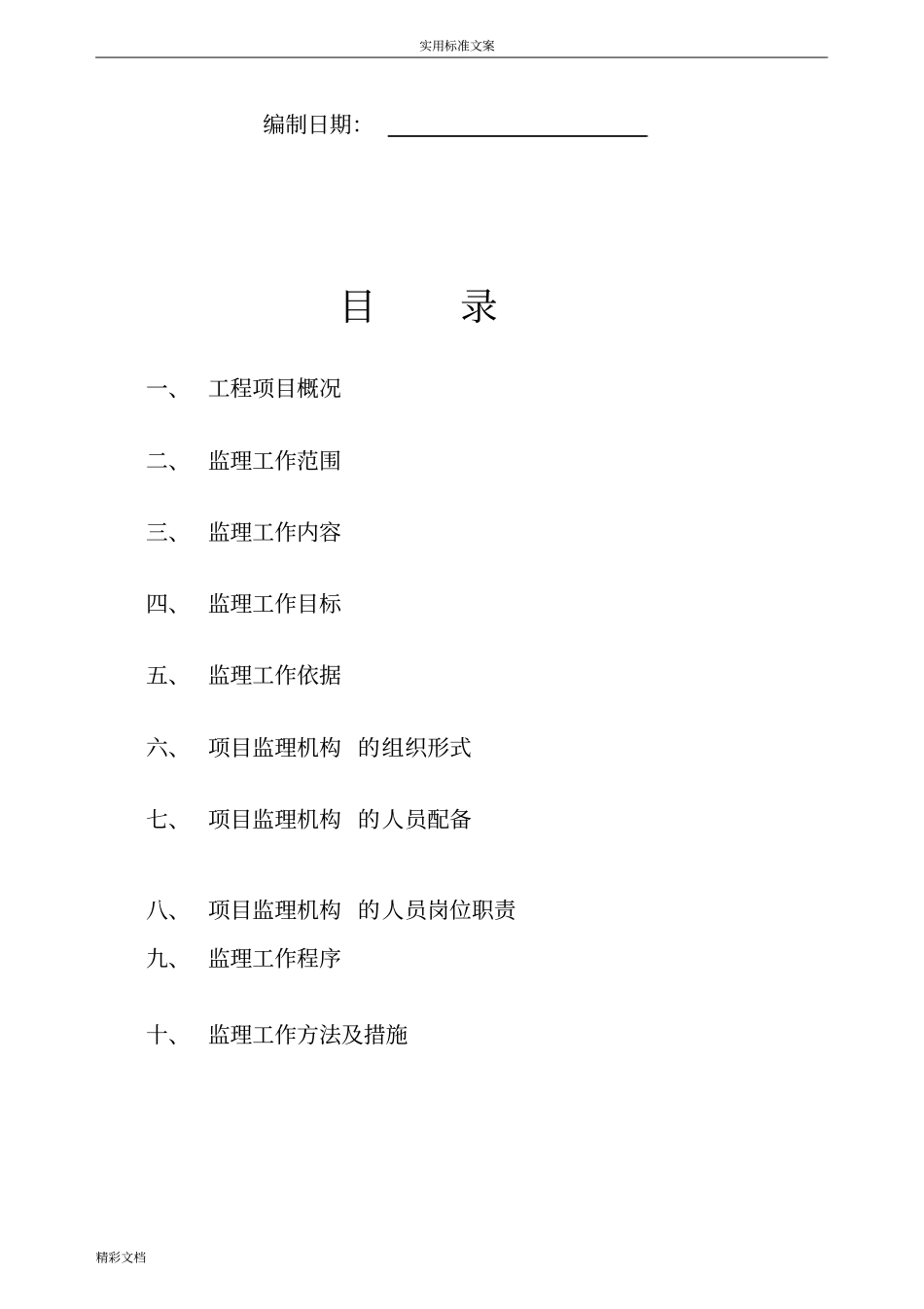 实用标准文案

编制日期：

目　　录

一、　工程项目概况

二、　监理工作范围

三、　监理工作内容

四、　监理工作目标

五、　监理工作依据

六、　项目监理机构　的组织形式

七、　项目监理机构　的人员配备

八、　项目监理机构　的人员岗位职责

九、　监理工作程序

十、　监理工作方法及措施

精彩文档